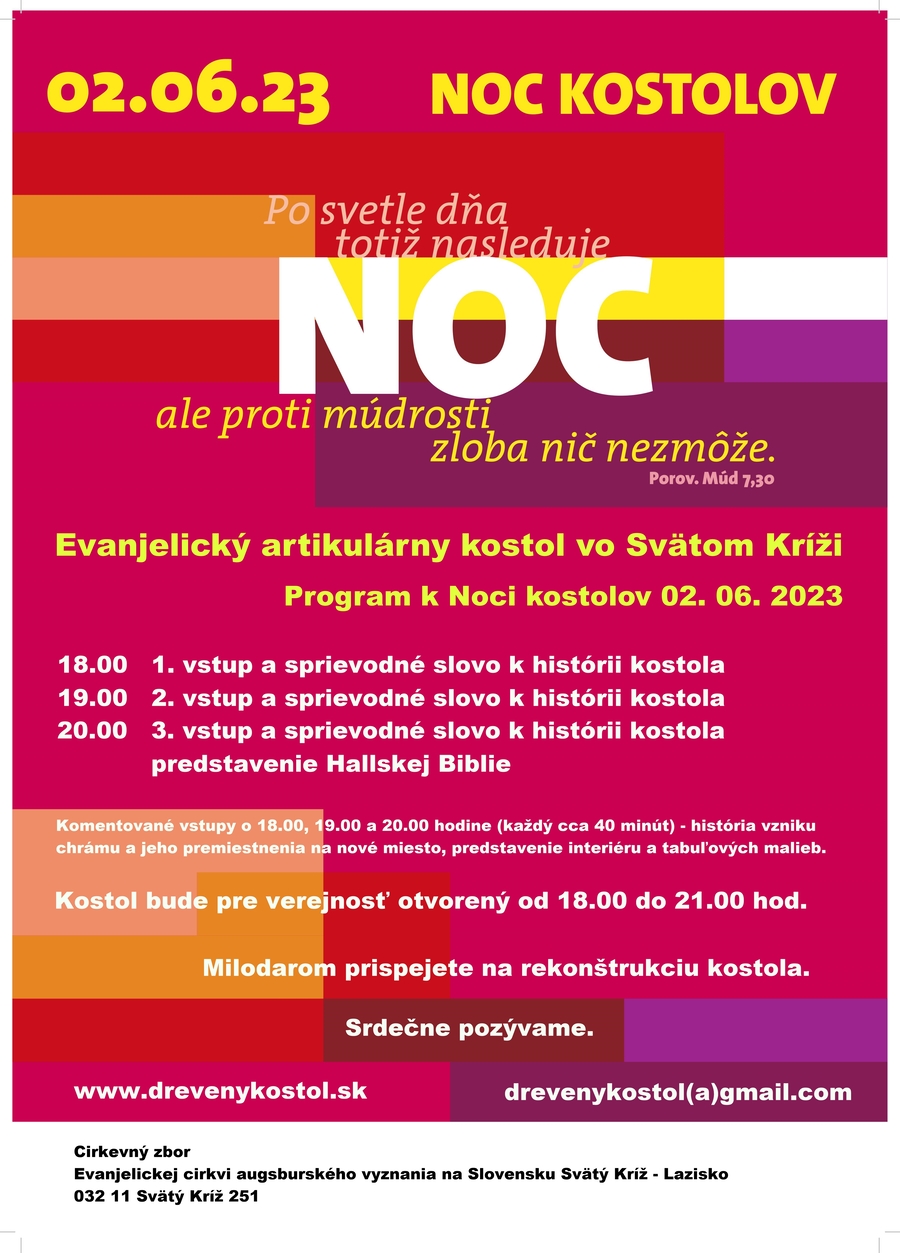 02.06.23 NOC KOSTOLOV

Po svetle dňa totiž nasleduje
NOC
ale proti múdrosti zloba nič nezmôže.
Porov. Múd 7,30

Evanjelický artikulárny kostol vo Svätom Kríži

Program k Noci kostolov 02. 06. 2023

18.00 1. vstup a sprievodné slovo k histórii kostola
19.00 2. vstup a sprievodné slovo k histórii kostola
20.00 3. vstup a sprievodné slovo k histórii kostola
predstavenie Hallskej Biblie

Komentované vstupy o 18.00, 19.00 a 20.00 hodine (každý cca 40 minút) - história vzniku chrámu a jeho premiestnenia na nové miesto, predstavenie interiéru a tabuľových malieb.

Kostol bude pre verejnosť otvorený od 18.00 do 21.00 hod.

Milodarom prispejete na rekonštrukciu kostola.

Srdečne pozývame.

www.drevenykostol.sk

drevenykostol(a)gmail.com

Cirkevný zbor
Evanjelickej cirkvi augsburského vyznania na Slovensku Svätý Kríž - Lazisko
032 11 Svätý Kríž 251